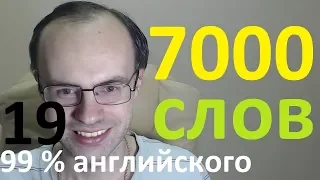 7000
СЛОВ
19
99 % английского